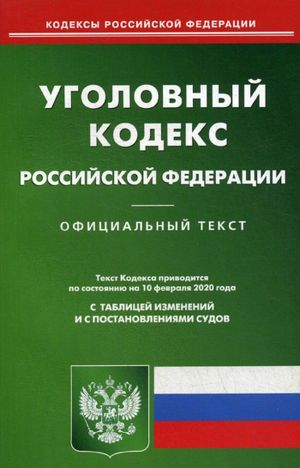 КОДЕКСЫ РОССИЙСКОЙ ФЕДЕРАЦИИ

УГОЛОВНЫЙ КОДЕКС РОССИЙСКОЙ ФЕДЕРАЦИИ

ОФИЦИАЛЬНЫЙ ТЕКСТ

Текст Кодекса приводится по состоянию на 10 февраля 2020 года

С ТАБЛИЦЕЙ ИЗМЕНЕНИЙ И С ПОСТАНОВЛЕНИЯМИ СУДОВ